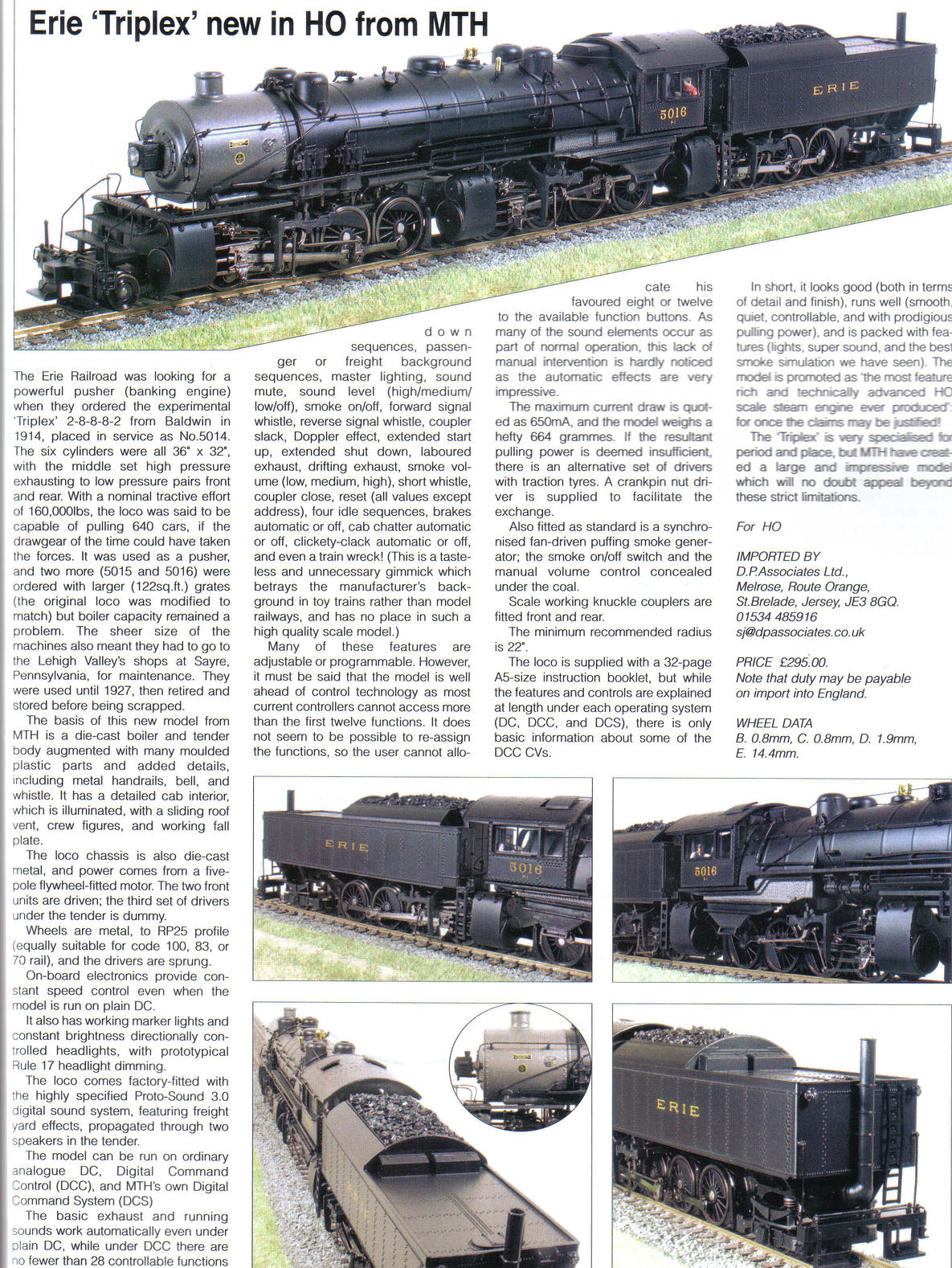 Erie 'Triplex' new in HO from MTH

ERIE

5016

The Erie Railroad was looking for a powerful pusher (banking engine) when they ordered the experimental 'Triplex' 2-8-8-8-2 from Baldwin in 1914, placed in service as No.5014. The six cylinders were all 36" x 32", with the middle set high pressure exhausting to low pressure pairs front and rear. With a nominal tractive effort of 160,000lbs, the loco was said to be capable of pulling 640 cars, if the drawgear of the time could have taken the forces. It was used as a pusher, and two more (5015 and 5016) were ordered with larger (122sq.ft.) grates (the original loco was modified to match) but boiler capacity remained a problem. The sheer size of the machines also meant they had to go to the Lehigh Valley's shops at Sayre, Pennsylvania, for maintenance. They were used until 1927, then retired and stored before being scrapped.

The basis of this new model from MTH is a die-cast boiler and tender body augmented with many moulded plastic parts and added details, including metal handrails, bell, and whistle. It has a detailed cab interior, which is illuminated, with a sliding roof vent, crew figures, and working fall plate.

The loco chassis is also die-cast metal, and power comes from a five-pole flywheel-fitted motor. The two front units are driven; the third set of drivers under the tender is dummy.

Wheels are metal, to RP25 profile (equally suitable for code 100, 83, or 70 rail), and the drivers are sprung.

On-board electronics provide constant speed control even when the model is run on plain DC.

It also has working marker lights and constant brightness directionally controlled headlights, with prototypical Rule 17 headlight dimming.

The loco comes factory-fitted with the highly specified Proto-Sound 3.0 digital sound system, featuring freight yard effects, propagated through two speakers in the tender.

The model can be run on ordinary analogue DC, Digital Command Control (DCC), and MTH's own Digital Command System (DCS)

The basic exhaust and running sounds work automatically even under plain DC, while under DCC there are no fewer than 28 controllable functions

down sequences, passenger or freight background sequences, master lighting, sound mute, sound level (high/medium/low/off), smoke on/off, forward signal whistle, reverse signal whistle, coupler slack, Doppler effect, extended start up, extended shut down, laboured exhaust, drifting exhaust, smoke volume (low, medium, high), short whistle, coupler close, reset (all values except address), four idle sequences, brakes automatic or off, cab chatter automatic or off, clickety-clack automatic or off, and even a train wreck! (This is a tasteless and unnecessary gimmick which betrays the manufacturer's background in toy trains rather than model railways, and has no place in such a high quality scale model.)

Many of these features are adjustable or programmable. However, it must be said that the model is well ahead of control technology as most current controllers cannot access more than the first twelve functions. It does not seem to be possible to re-assign the functions, so the user cannot allocate his favoured eight or twelve to the available function buttons. As many of the sound elements occur as part of normal operation, this lack of manual intervention is hardly noticed as the automatic effects are very impressive.

The maximum current draw is quoted as 650mA, and the model weighs a hefty 664 grammes. If the resultant pulling power is deemed insufficient, there is an alternative set of drivers with traction tyres. A crankpin nut driver is supplied to facilitate the exchange.

Also fitted as standard is a synchronised fan-driven puffing smoke generator; the smoke on/off switch and the manual volume control concealed under the coal.

Scale working knuckle couplers are fitted front and rear.

The minimum recommended radius is 22".

The loco is supplied with a 32-page A5-size instruction booklet, but while the features and controls are explained at length under each operating system (DC, DCC, and DCS), there is only basic information about some of the DCC CVs.

In short, it looks good (both in terms of detail and finish), runs well (smooth, quiet, controllable, and with prodigious pulling power), and is packed with features (lights, super sound, and the best smoke simulation we have seen). The model is promoted as 'the most feature rich and technically advanced HO scale steam engine ever produced': for once the claims may be justified!

The 'Triplex' is very specialised for period and place, but MTH have created a large and impressive model which will no doubt appeal beyond these strict limitations.

For HO

IMPORTED BY
D.P.Associates Ltd.,
Melrose, Route Orange,
St.Brelade, Jersey, JE3 8GQ.
01534 485916
sj@dpassociates.co.uk

PRICE £295.00.
Note that duty may be payable on import into England.

WHEEL DATA
B. 0.8mm, C. 0.8mm, D. 1.9mm, E. 14.4mm.

ERIE
5016

5016

ERIE